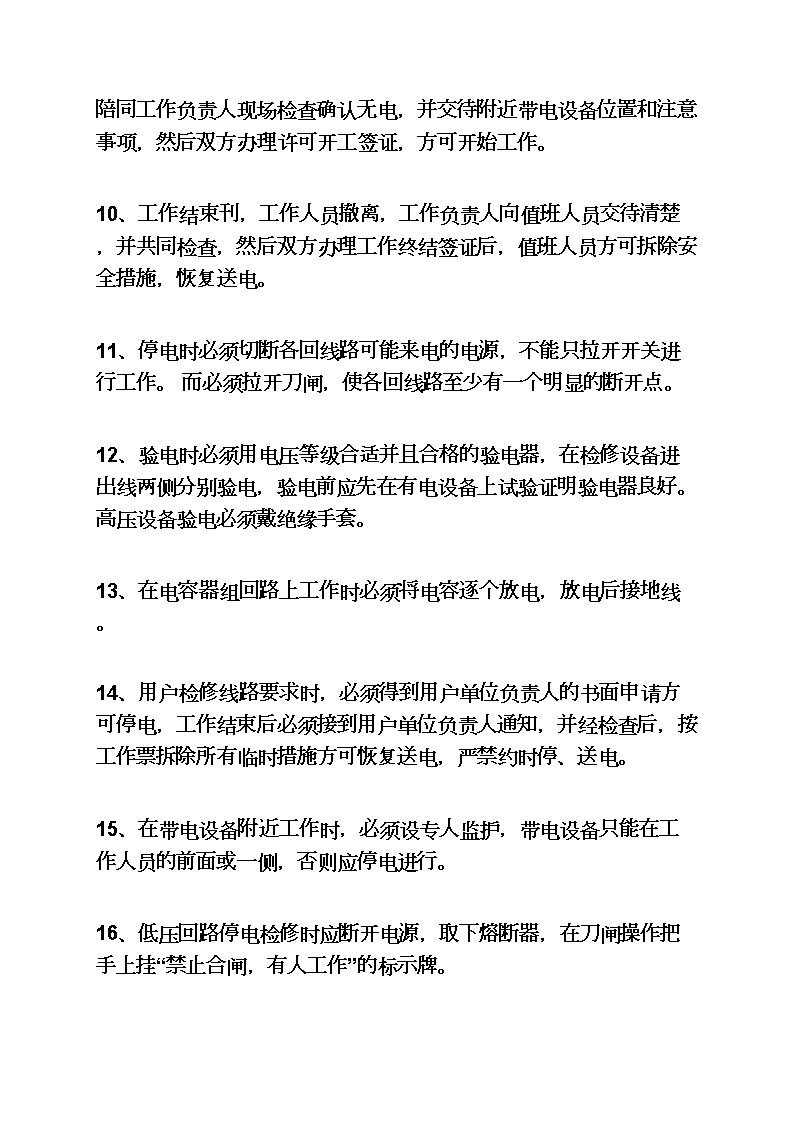 陪同工作负责人现场检查确认无电，并交待附近带电设备位置和注意事项，然后双方办理许可开工签证，方可开始工作。

10、工作结束刊，工作人员撤离，工作负责人向值班人员交待清楚，并共同检查，然后双方办理工作终结签证后，值班人员方可拆除安全措施，恢复送电。

11、停电时必须切断各回线路可能来电的电源，不能只拉开开关进行工作。而必须拉开刀闸，使各回线路至少有一个明显的断开点。

12、验电时必须用电压等级合适并且合格的验电器，在检修设备进出线两侧分别验电，验电前应先在有电设备上试验证明验电器良好。高压设备验电必须戴绝缘手套。

13、在电容器组回路上工作时必须将电容逐个放电，放电后接地线。

14、用户检修线路要求时，必须得到用户单位负责人的书面申请方可停电，工作结束后必须接到用户单位负责人通知，并经检查后，按工作票拆除所有临时措施方可恢复送电，严禁约时停、送电。

15、在带电设备附近工作时，必须设专人监护，带电设备只能在工作人员的前面或一侧，否则应停电进行。

16、低压回路停电检修时应断开电源，取下熔断器，在刀闸操作把手上挂“禁止合闸，有人工作”的标示牌。